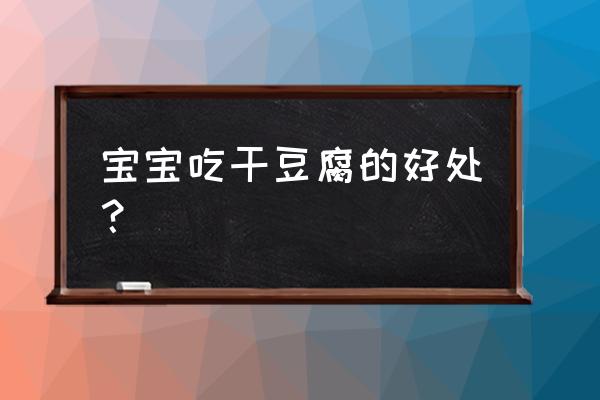 宝宝吃干豆腐的好处？